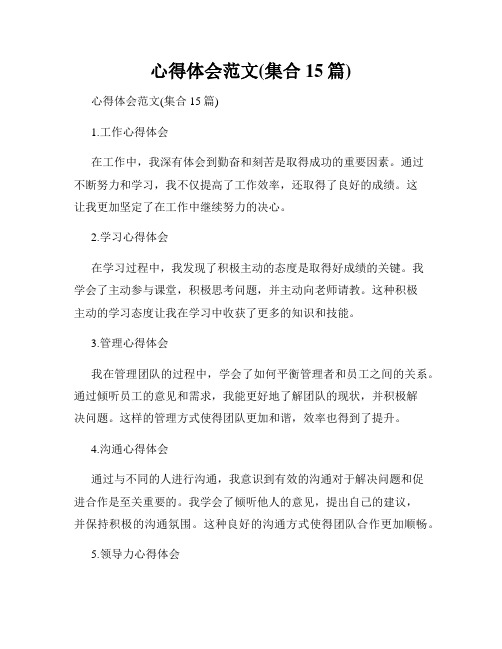 心得体会范文(集合 15 篇)

心得体会范文(集合 15 篇)

1.工作心得体会

在工作中，我深有体会到勤奋和刻苦是取得成功的重要因素。通过不断努力和学习，我不仅提高了工作效率，还取得了良好的成绩。这让我更加坚定了在工作中继续努力的决心。

2.学习心得体会

在学习过程中，我发现了积极主动的态度是取得好成绩的关键。我学会了主动参与课堂，积极思考问题，并主动向老师请教。这种积极主动的学习态度让我在学习中收获了更多的知识和技能。

3.管理心得体会

我在管理团队的过程中，学会了如何平衡管理者和员工之间的关系。通过倾听员工的意见和需求，我能更好地了解团队的现状，并积极解决问题。这样的管理方式使得团队更加和谐，效率也得到了提升。

4.沟通心得体会

通过与不同的人进行沟通，我意识到有效的沟通对于解决问题和促进合作是至关重要的。我学会了倾听他人的意见，提出自己的建议，并保持积极的沟通氛围。这种良好的沟通方式使得团队合作更加顺畅。

5.领导力心得体会